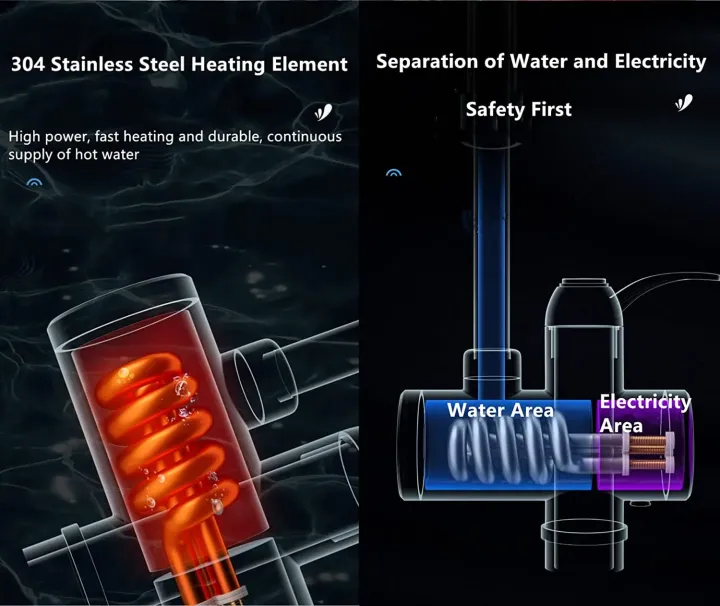 304 Stainless Steel Heating Element

High power, fast heating and durable, continuous supply of hot water

Separation of Water and Electricity

Safety First

Water Area

Electricity Area